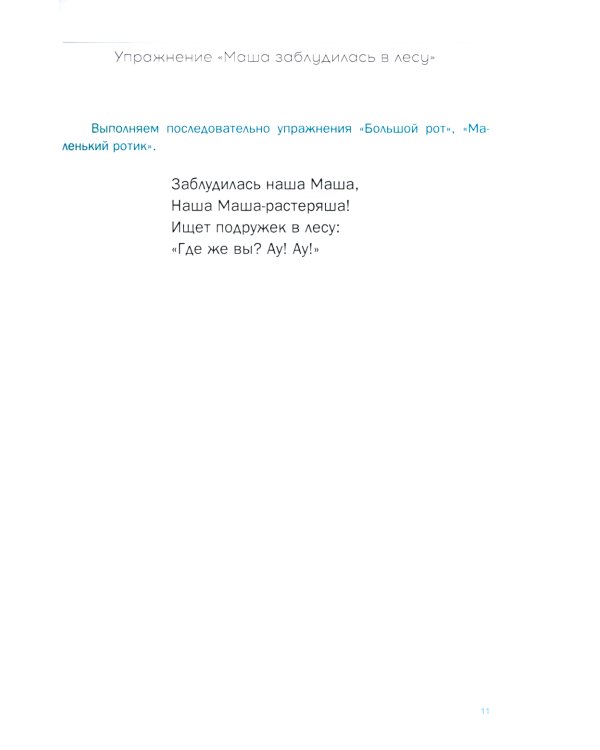 Упражнение «Маша заблудилась в лесу»

Выполняем последовательно упражнения «Большой рот», «Маленький ротик».

Заблудилась наша Маша,
Наша Маша-растеряша!
Ищет подружек в лесу:
«Где же вы? Ау! Ау!»

11